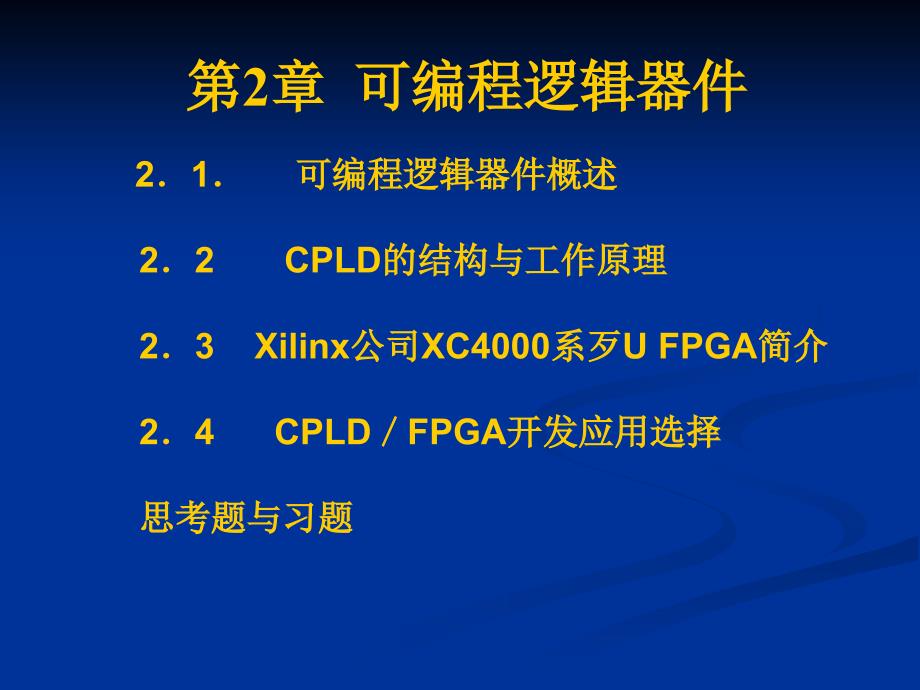 第2章 可编程逻辑器件

2．1． 可编程逻辑器件概述

2．2 CPLD的结构与工作原理

2．3 Xilinx公司XC4000系歹U FPGA简介

2．4 CPLD／FPGA开发应用选择

思考题与习题